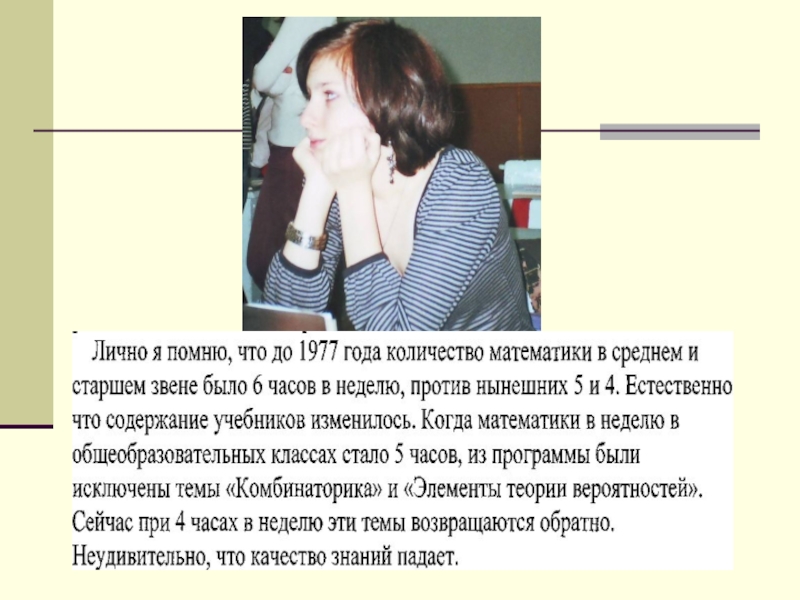 Лично я помню, что до 1977 года количество математики в среднем и старшем звене было 6 часов в неделю, против нынешних 5 и 4. Естественно что содержание учебников изменилось. Когда математики в неделю в общеобразовательных классах стало 5 часов, из программы были исключены темы «Комбинаторика» и «Элементы теории вероятностей». Сейчас при 4 часах в неделю эти темы возвращаются обратно. Неудивительно, что качество знаний падает.